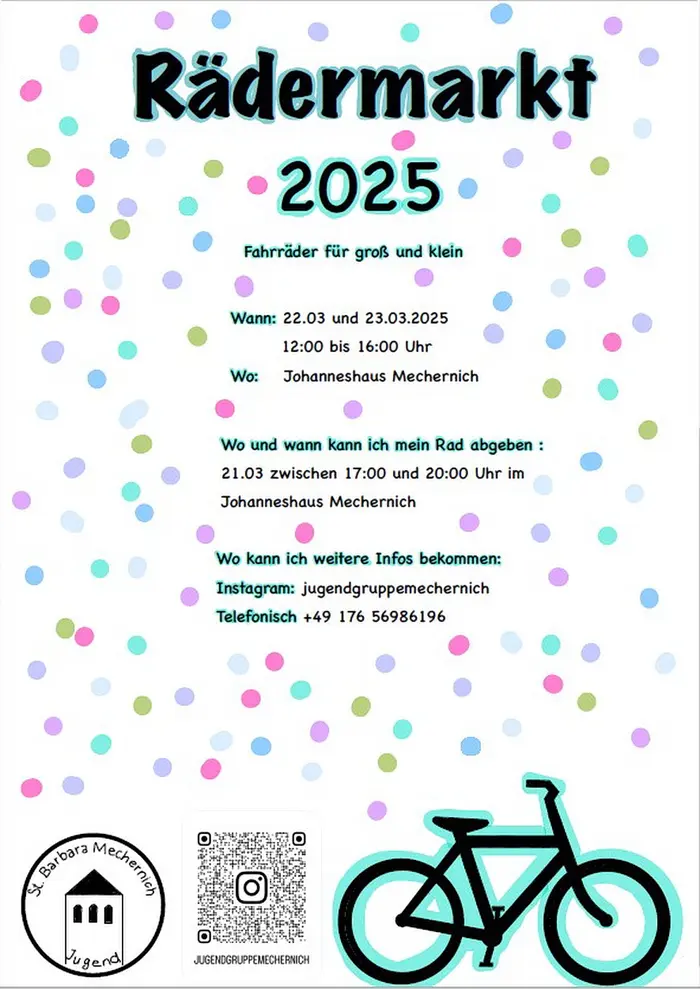 Rädermarkt
2025

Fahrräder für groß und klein

Wann: 22.03 und 23.03.2025
12:00 bis 16:00 Uhr
Wo: Johanneshaus Mechernich

Wo und wann kann ich mein Rad abgeben :
21.03 zwischen 17:00 und 20:00 Uhr im Johanneshaus Mechernich

Wo kann ich weitere Infos bekommen:
Instagram: jugendgruppemechernich
Telefonisch +49 176 56986196

St. Barbara Mechernich
Jugend

JUGENDGRUPPEMECHERNICH